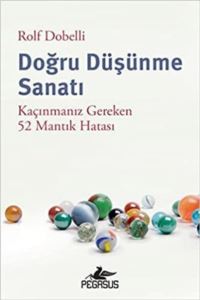 Rolf Dobelli

Doğru Düşünme Sanatı

Kaçınmanız Gereken 52 Mantık Hatası

PEGASUS